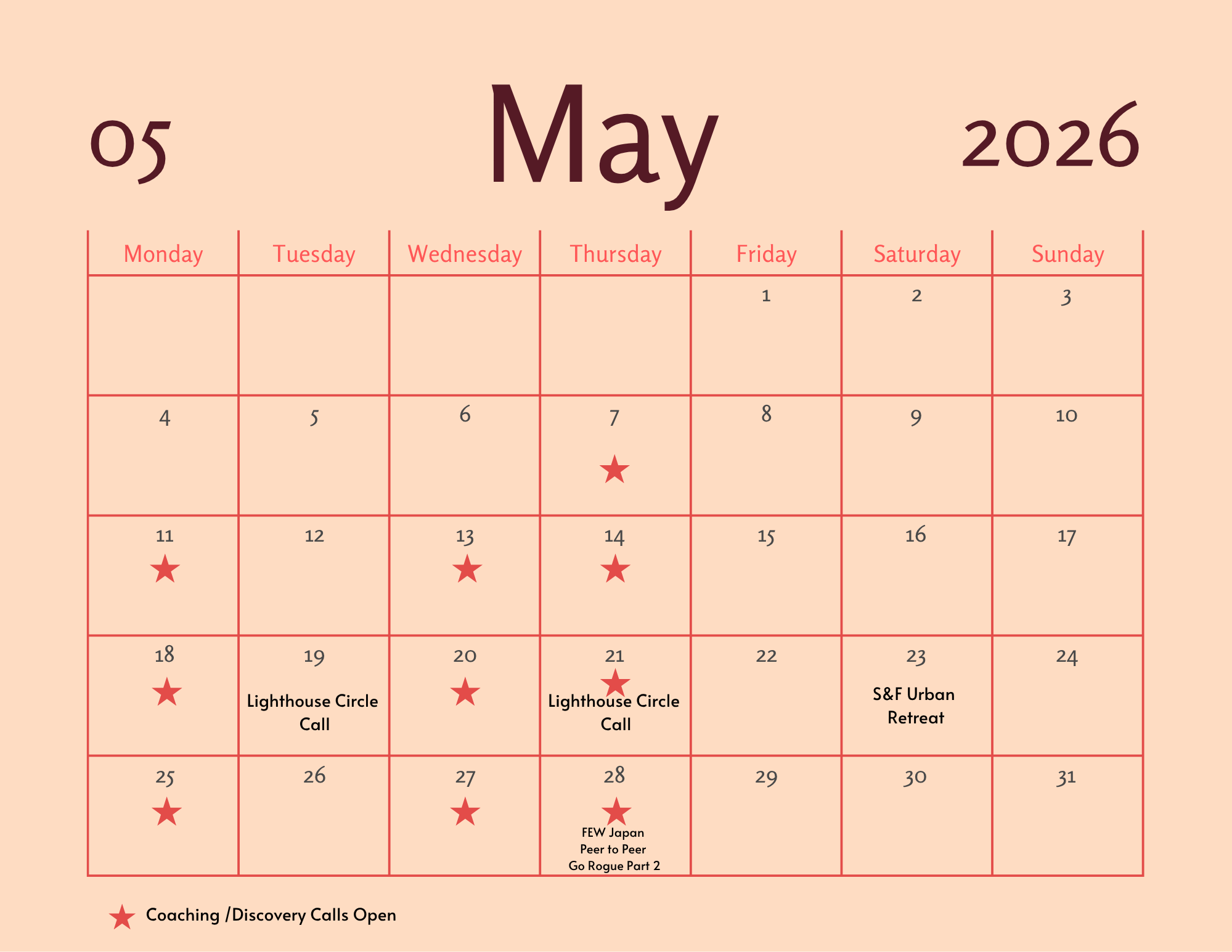 05 May 2026

| Monday | Tuesday | Wednesday | Thursday | Friday | Saturday | Sunday |
|---|---|---|---|---|---|---|
| | | | | 1 | 2 | 3 |
| 4 | 5 | 6 | 7 ★ | 8 | 9 | 10 |
| 11 ★ | 12 | 13 ★ | 14 ★ | 15 | 16 | 17 |
| 18 ★ | 19 Lighthouse Circle Call | 20 ★ | 21 ★ Lighthouse Circle Call | 22 | 23 S&F Urban Retreat | 24 |
| 25 ★ | 26 | 27 ★ | 28 ★ FEW Japan Peer to Peer Go Rogue Part 2 | 29 | 30 | 31 |

★ Coaching /Discovery Calls Open